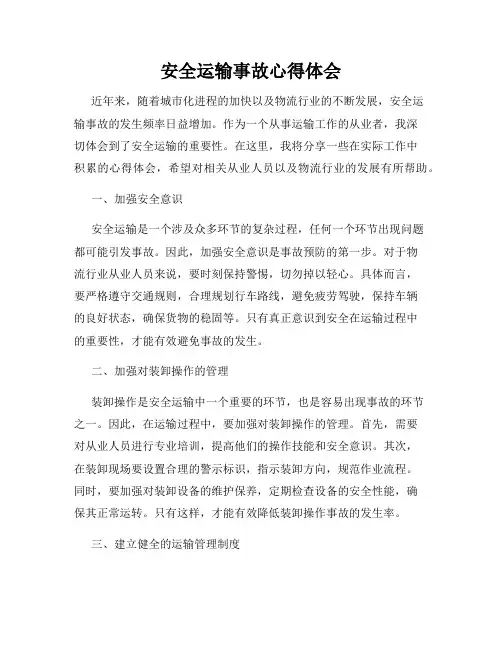 安全运输事故心得体会

近年来，随着城市化进程的加快以及物流行业的不断发展，安全运输事故的发生频率日益增加。作为一个从事运输工作的从业者，我深切体会到了安全运输的重要性。在这里，我将分享一些在实际工作中积累的心得体会，希望对相关从业人员以及物流行业的发展有所帮助。

一、加强安全意识

安全运输是一个涉及众多环节的复杂过程，任何一个环节出现问题都可能引发事故。因此，加强安全意识是事故预防的第一步。对于物流行业从业人员来说，要时刻保持警惕，切勿掉以轻心。具体而言，要严格遵守交通规则，合理规划行车路线，避免疲劳驾驶，保持车辆的良好状态，确保货物的稳固等。只有真正意识到安全在运输过程中的重要性，才能有效避免事故的发生。

二、加强对装卸操作的管理

装卸操作是安全运输中一个重要的环节，也是容易出现事故的环节之一。因此，在运输过程中，要加强对装卸操作的管理。首先，需要对从业人员进行专业培训，提高他们的操作技能和安全意识。其次，在装卸现场要设置合理的警示标识，指示装卸方向，规范作业流程。同时，要加强对装卸设备的维护保养，定期检查设备的安全性能，确保其正常运转。只有这样，才能有效降低装卸操作事故的发生率。

三、建立健全的运输管理制度